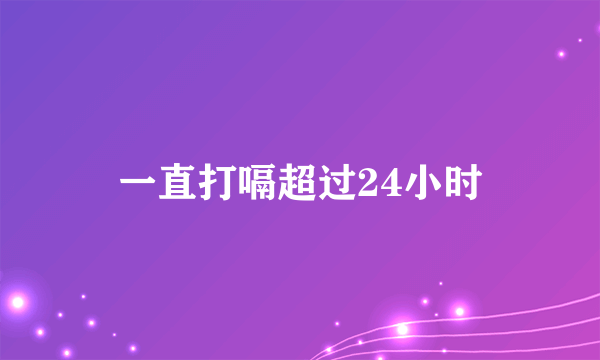 一直打嗝超过24小时